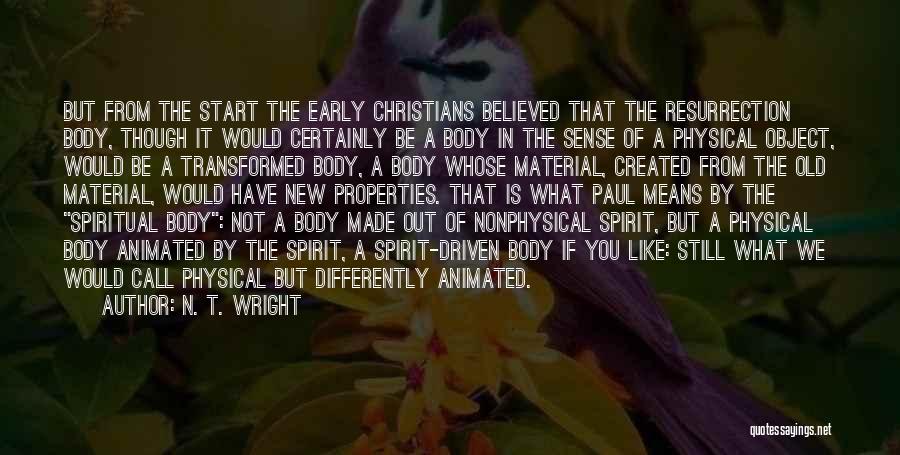 BUT FROM THE START THE EARLY CHRISTIANS BELIEVED THAT THE RESURRECTION BODY, THOUGH IT WOULD CERTAINLY BE A BODY IN THE SENSE OF A PHYSICAL OBJECT, WOULD BE A TRANSFORMED BODY, A BODY WHOSE MATERIAL, CREATED FROM THE OLD MATERIAL, WOULD HAVE NEW PROPERTIES. THAT IS WHAT PAUL MEANS BY THE "SPIRITUAL BODY": NOT A BODY MADE OUT OF NONPHYSICAL SPIRIT, BUT A PHYSICAL BODY ANIMATED BY THE SPIRIT, A SPIRIT-DRIVEN BODY IF YOU LIKE: STILL WHAT WE WOULD CALL PHYSICAL BUT DIFFERENTLY ANIMATED.

AUTHOR: N. T. WRIGHT

quotessayings.net